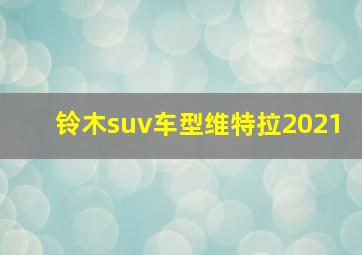 铃木suv车型维特拉2021